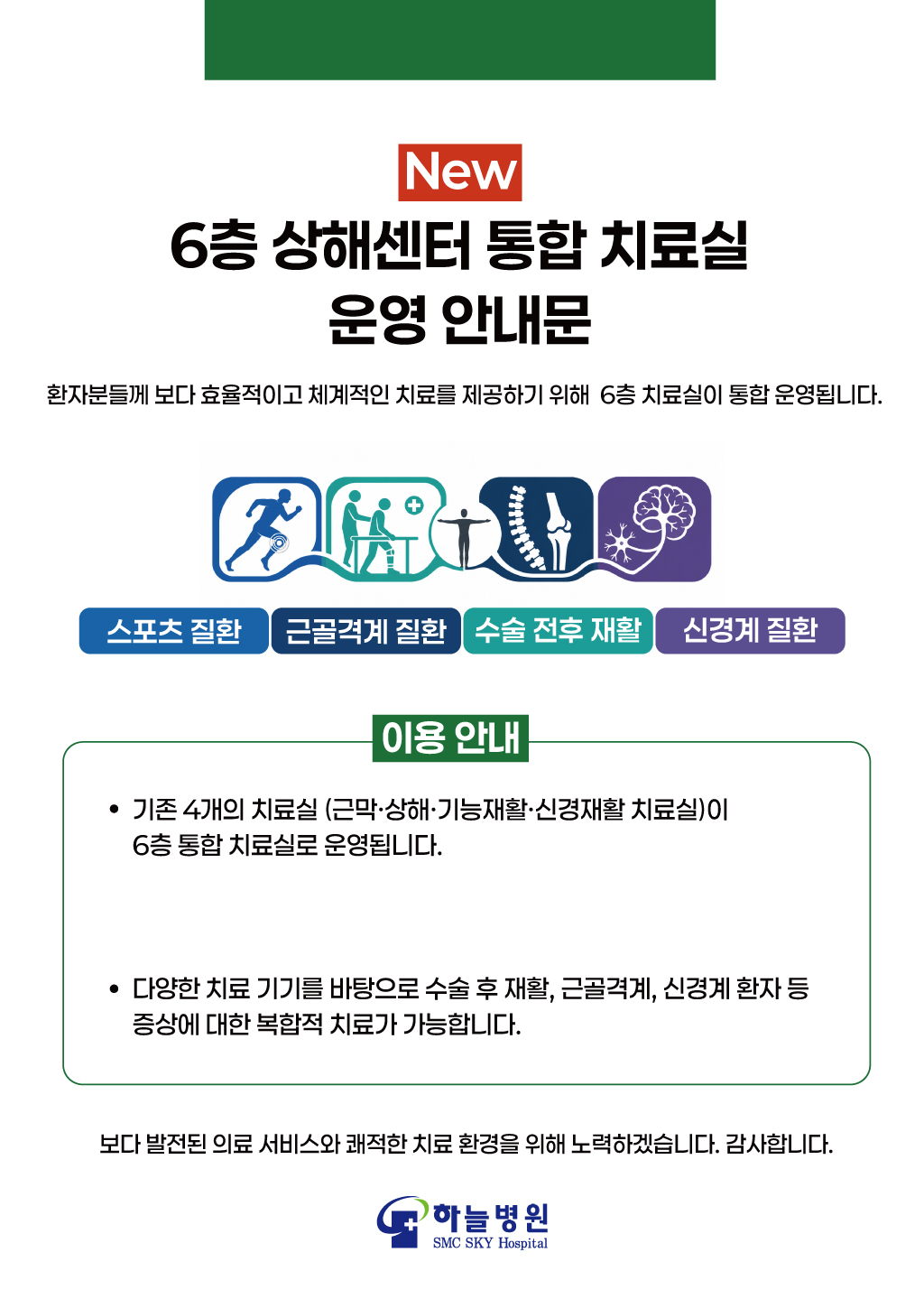 New

6층 상해센터 통합 치료실
운영 안내문

환자분들께 보다 효율적이고 체계적인 치료를 제공하기 위해 6층 치료실이 통합 운영됩니다.

스포츠 질환 근골격계 질환 수술 전후 재활 신경계 질환

이용 안내

• 기존 4개의 치료실 (근막·상해·기능재활·신경재활 치료실)이 6층 통합 치료실로 운영됩니다.

• 다양한 치료 기기를 바탕으로 수술 후 재활, 근골격계, 신경계 환자 등 증상에 대한 복합적 치료가 가능합니다.

보다 발전된 의료 서비스와 쾌적한 치료 환경을 위해 노력하겠습니다. 감사합니다.

하늘병원
SMC SKY Hospital